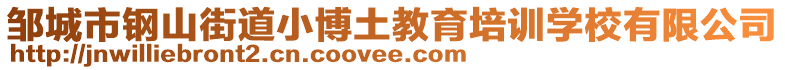 邹城市钢山街道小博士教育培训学校有限公司
http://jnwilliebront2.cn.coovee.com